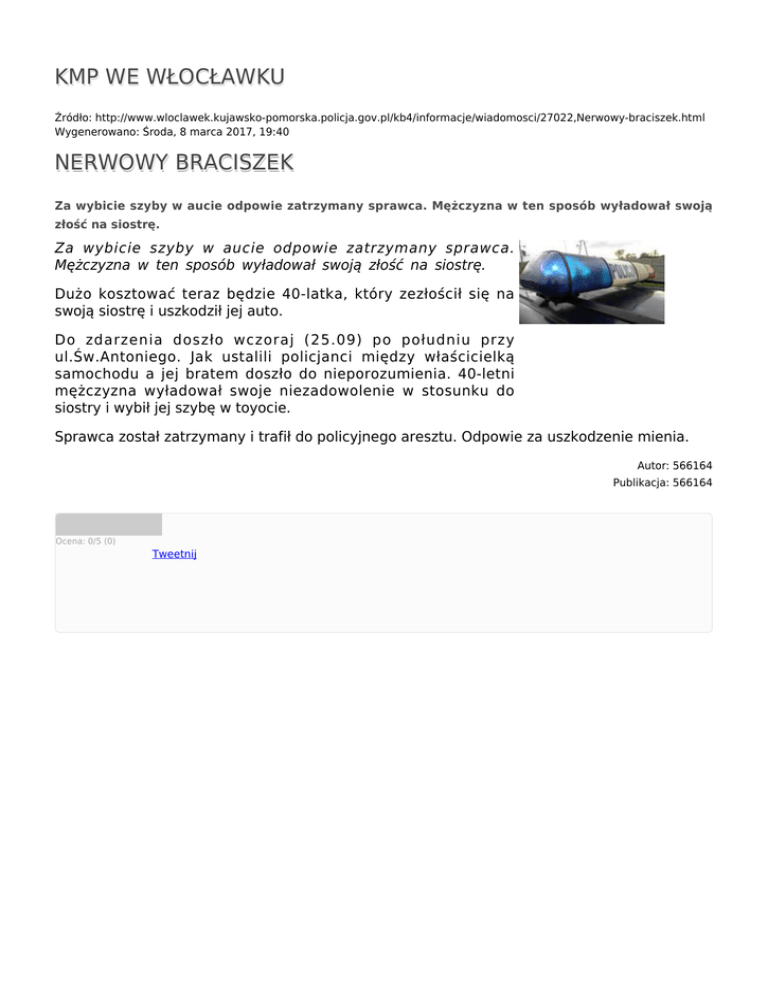 KMP WE WŁOCŁAWKU

Źródło: http://www.wloclawek.kujawsko-pomorska.policja.gov.pl/kb4/informacje/wiadomosci/27022,Nerwowy-braciszek.html
Wygenerowano: Środa, 8 marca 2017, 19:40

NERWOWY BRACISZEK

Za wybicie szyby w aucie odpowie zatrzymany sprawca. Mężczyzna w ten sposób wyładował swoją złość na siostrę.

Za wybicie szyby w aucie odpowie zatrzymany sprawca. Mężczyzna w ten sposób wyładował swoją złość na siostrę.

Dużo kosztować teraz będzie 40-latka, który zezłościł się na swoją siostrę i uszkodził jej auto.

Do zdarzenia doszło wczoraj (25.09) po południu przy ul.Św.Antoniego. Jak ustalili policjanci między właścicielką samochodu a jej bratem doszło do nieporozumienia. 40-letni mężczyzna wyładował swoje niezadowolenie w stosunku do siostry i wybił jej szybę w toyocie.

Sprawca został zatrzymany i trafił do policyjnego aresztu. Odpowie za uszkodzenie mienia.

Autor: 566164
Publikacja: 566164

Ocena: 0/5 (0)
Tweetnij